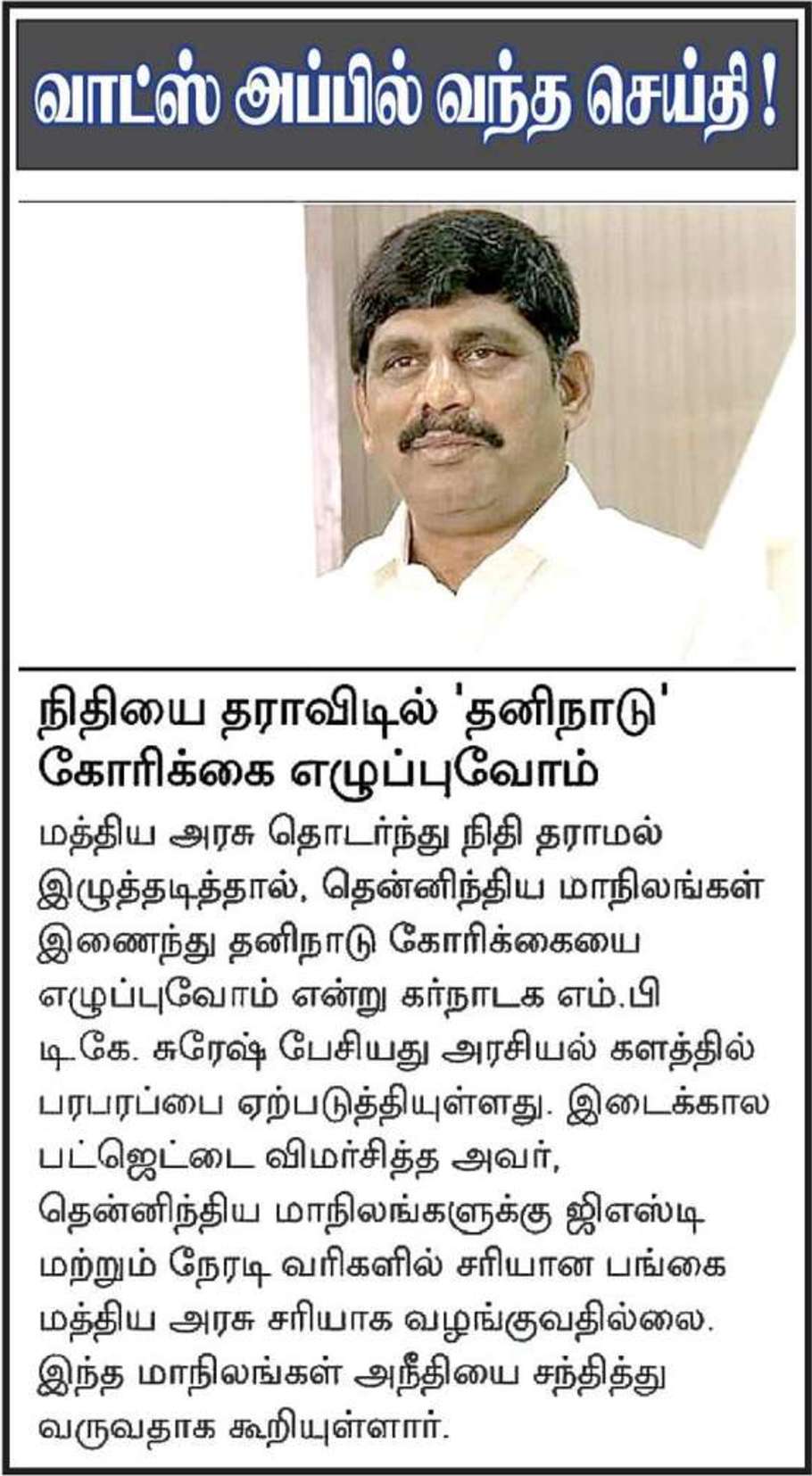 வாட்ஸ் அப்பில் வந்த செய்தி !

நிதியை தராவிடில் 'தனிநாடு' கோரிக்கை எழுப்புவோம்

மத்திய அரசு தொடர்ந்து நிதி தராமல் இழுத்தடித்தால், தென்னிந்திய மாநிலங்கள் இணைந்து தனிநாடு கோரிக்கையை எழுப்புவோம் என்று கர்நாடக எம்.பி டி.கே. சுரேஷ் பேசியது அரசியல் களத்தில் பரபரப்பை ஏற்படுத்தியுள்ளது. இடைக்கால பட்ஜெட்டை விமர்சித்த அவர், தென்னிந்திய மாநிலங்களுக்கு ஜிஎஸ்டி மற்றும் நேரடி வரிகளில் சரியான பங்கை மத்திய அரசு சரியாக வழங்குவதில்லை. இந்த மாநிலங்கள் அநீதியை சந்தித்து வருவதாக கூறியுள்ளார்.